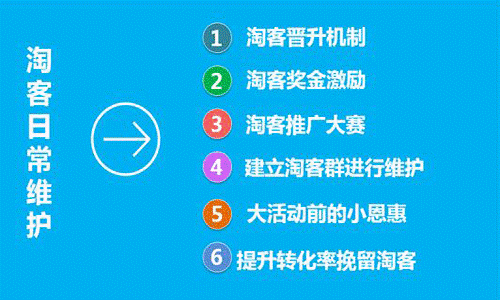 淘客日常维护

1 淘客晋升机制
2 淘客奖金激励
3 淘客推广大赛
4 建立淘客群进行维护
5 大活动前的小恩惠
6 提升转化率挽留淘客